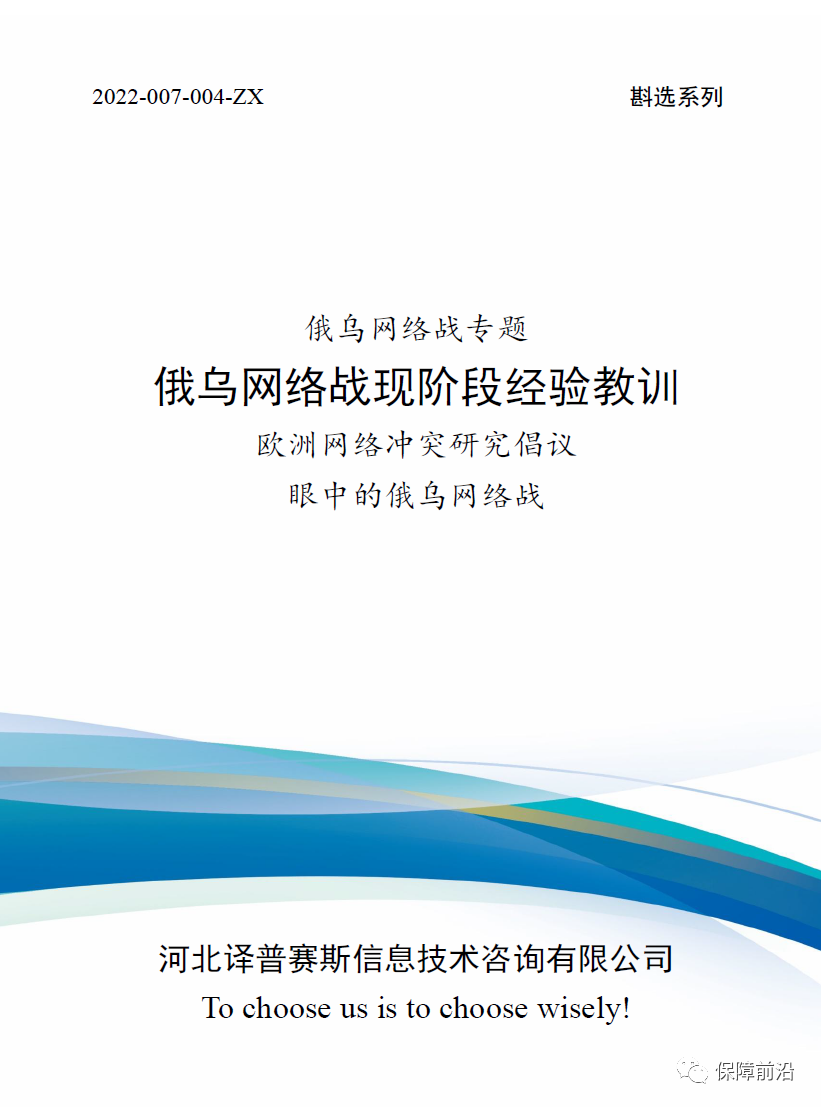 2022-007-004-ZX 斟选系列

俄乌网络战专题

俄乌网络战现阶段经验教训

欧洲网络冲突研究倡议

眼中的俄乌网络战

河北译普赛斯信息技术咨询有限公司

To choose us is to choose wisely!

保障前沿